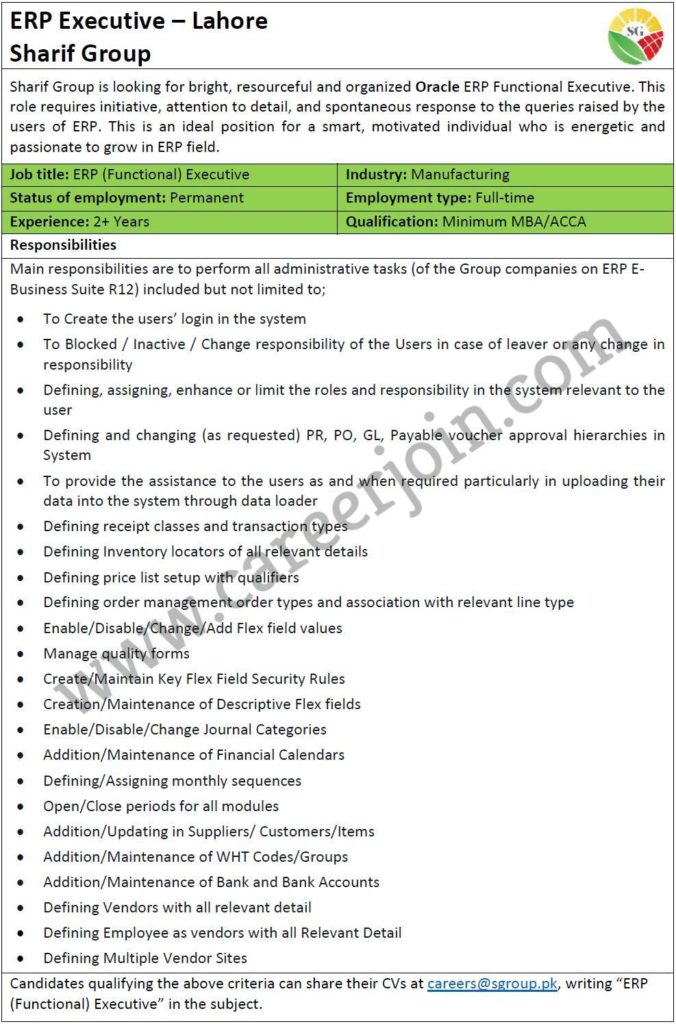 ERP Executive – Lahore
Sharif Group

SG

Sharif Group is looking for bright, resourceful and organized Oracle ERP Functional Executive. This role requires initiative, attention to detail, and spontaneous response to the queries raised by the users of ERP. This is an ideal position for a smart, motivated individual who is energetic and passionate to grow in ERP field.

| Job title: ERP (Functional) Executive | Industry: Manufacturing |
|---|---|
| Status of employment: Permanent | Employment type: Full-time |
| Experience: 2+ Years | Qualification: Minimum MBA/ACCA |

Responsibilities

Main responsibilities are to perform all administrative tasks (of the Group companies on ERP E-Business Suite R12) included but not limited to;

• To Create the users' login in the system
• To Blocked / Inactive / Change responsibility of the Users in case of leaver or any change in responsibility
• Defining, assigning, enhance or limit the roles and responsibility in the system relevant to the user
• Defining and changing (as requested) PR, PO, GL, Payable voucher approval hierarchies in System
• To provide the assistance to the users as and when required particularly in uploading their data into the system through data loader
• Defining receipt classes and transaction types
• Defining Inventory locators of all relevant details
• Defining price list setup with qualifiers
• Defining order management order types and association with relevant line type
• Enable/Disable/Change/Add Flex field values
• Manage quality forms
• Create/Maintain Key Flex Field Security Rules
• Creation/Maintenance of Descriptive Flex fields
• Enable/Disable/Change Journal Categories
• Addition/Maintenance of Financial Calendars
• Defining/Assigning monthly sequences
• Open/Close periods for all modules
• Addition/Updating in Suppliers/ Customers/Items
• Addition/Maintenance of WHT Codes/Groups
• Addition/Maintenance of Bank and Bank Accounts
• Defining Vendors with all relevant detail
• Defining Employee as vendors with all Relevant Detail
• Defining Multiple Vendor Sites

Candidates qualifying the above criteria can share their CVs at careers@sgroup.pk, writing "ERP (Functional) Executive" in the subject.

www.careerjoin.com